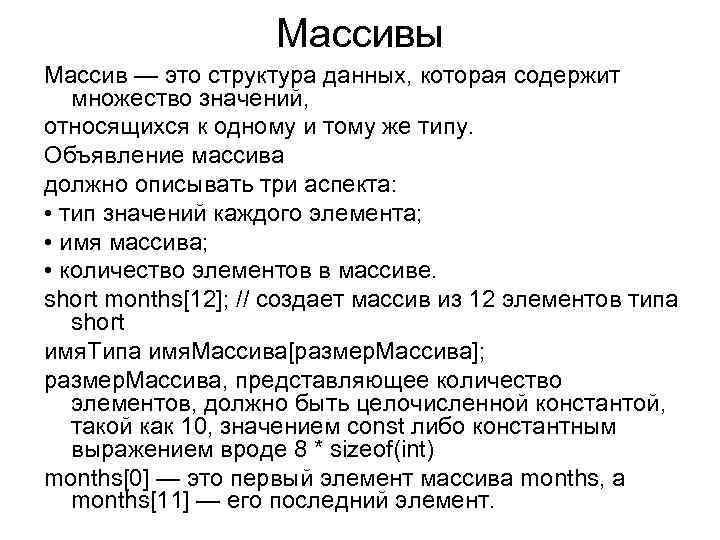 Массивы

Массив — это структура данных, которая содержит множество значений,

относящихся к одному и тому же типу.

Объявление массива

должно описывать три аспекта:

• тип значений каждого элемента;

• имя массива;

• количество элементов в массиве.

short months[12]; // создает массив из 12 элементов типа short

имяТипа имяМассива[размерМассива];

размерМассива, представляющее количество элементов, должно быть целочисленной константой, такой как 10, значением const либо константным выражением вроде 8 * sizeof(int)

months[0] — это первый элемент массива months, а months[11] — его последний элемент.